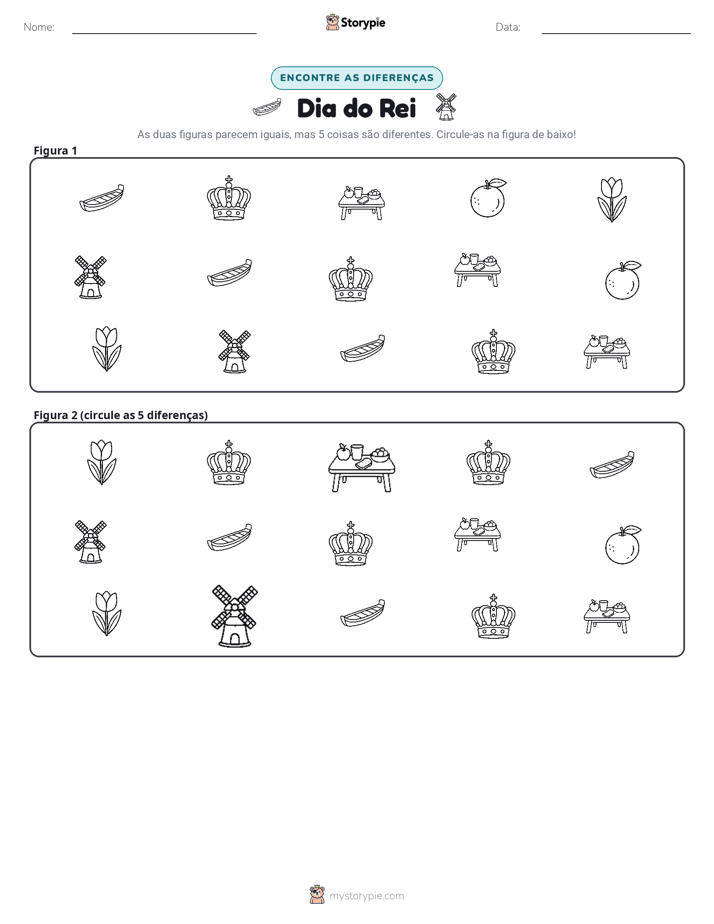 Nome: ____ Storypie Data: ____

ENCONTRE AS DIFERENÇAS

Dia do Rei

As duas figuras parecem iguais, mas 5 coisas são diferentes. Circule-as na figura de baixo!

Figura 1

Figura 2 (circule as 5 diferenças)

mystorypie.com